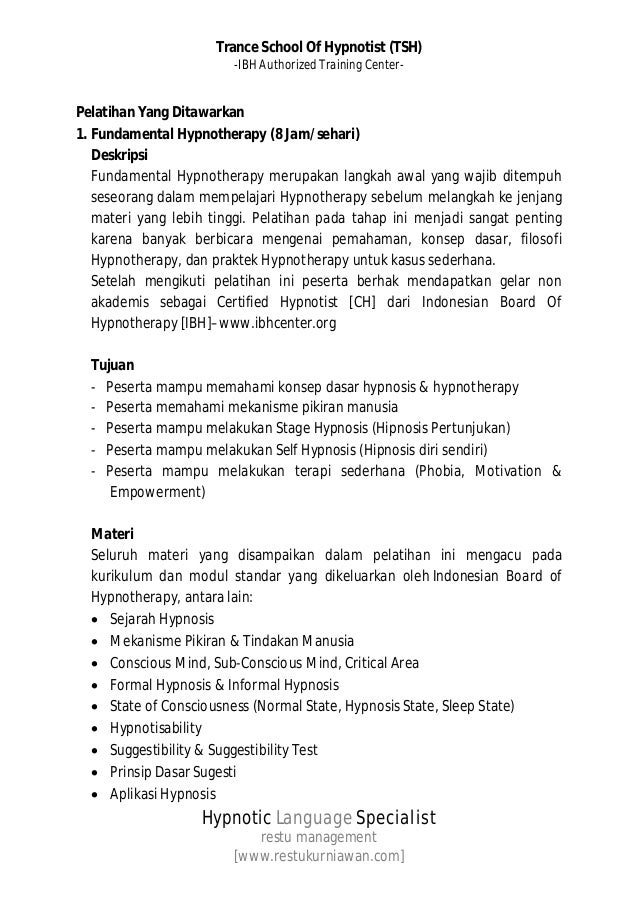 Trance School Of Hypnotist (TSH)
-IBH Authorized Training Center-

Pelatihan Yang Ditawarkan

1. Fundamental Hypnotherapy (8 Jam/sehari)

Deskripsi

Fundamental Hypnotherapy merupakan langkah awal yang wajib ditempuh seseorang dalam mempelajari Hypnotherapy sebelum melangkah ke jenjang materi yang lebih tinggi. Pelatihan pada tahap ini menjadi sangat penting karena banyak berbicara mengenai pemahaman, konsep dasar, filosofi Hypnotherapy, dan praktek Hypnotherapy untuk kasus sederhana.

Setelah mengikuti pelatihan ini peserta berhak mendapatkan gelar non akademis sebagai Certified Hypnotist [CH] dari Indonesian Board Of Hypnotherapy [IBH]–www.ibhcenter.org

Tujuan

- Peserta mampu memahami konsep dasar hypnosis & hypnotherapy
- Peserta memahami mekanisme pikiran manusia
- Peserta mampu melakukan Stage Hypnosis (Hipnosis Pertunjukan)
- Peserta mampu melakukan Self Hypnosis (Hipnosis diri sendiri)
- Peserta mampu melakukan terapi sederhana (Phobia, Motivation & Empowerment)

Materi

Seluruh materi yang disampaikan dalam pelatihan ini mengacu pada kurikulum dan modul standar yang dikeluarkan oleh Indonesian Board of Hypnotherapy, antara lain:

• Sejarah Hypnosis
• Mekanisme Pikiran & Tindakan Manusia
• Conscious Mind, Sub-Conscious Mind, Critical Area
• Formal Hypnosis & Informal Hypnosis
• State of Consciousness (Normal State, Hypnosis State, Sleep State)
• Hypnotisability
• Suggestibility & Suggestibility Test
• Prinsip Dasar Sugesti
• Aplikasi Hypnosis

Hypnotic Language Specialist
restu management
[www.restukurniawan.com]